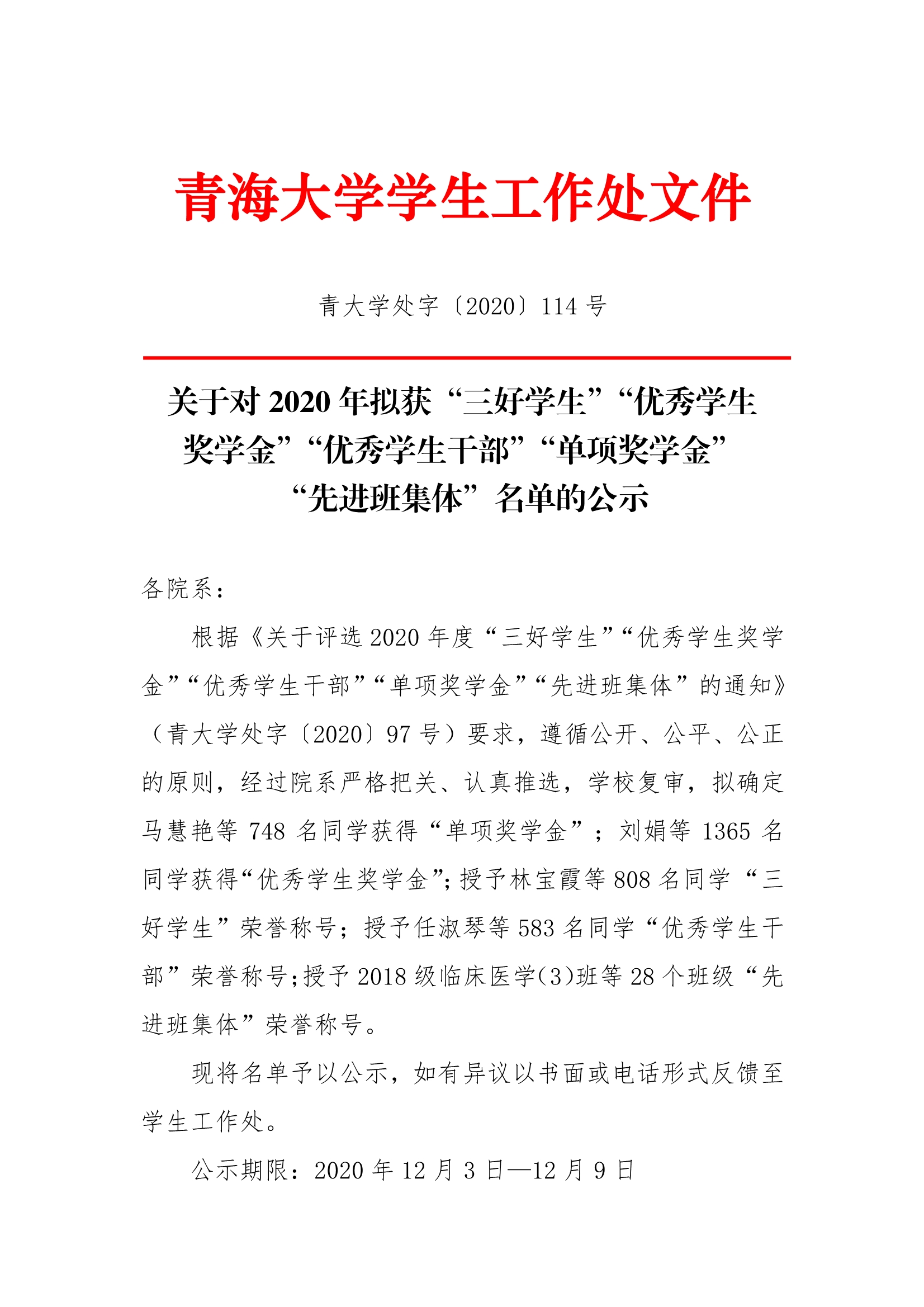 青海大学学生工作处文件

青大学处字〔2020〕114 号

关于对 2020 年拟获“三好学生”“优秀学生奖学金”“优秀学生干部”“单项奖学金”“先进班集体”名单的公示

各院系：

根据《关于评选 2020 年度“三好学生”“优秀学生奖学金”“优秀学生干部”“单项奖学金”“先进班集体”的通知》（青大学处字〔2020〕97 号）要求，遵循公开、公平、公正的原则，经过院系严格把关、认真推选，学校复审，拟确定马慧艳等 748 名同学获得“单项奖学金”；刘娟等 1365 名同学获得“优秀学生奖学金”；授予林宝霞等 808 名同学“三好学生”荣誉称号；授予任淑琴等 583 名同学“优秀学生干部”荣誉称号；授予 2018 级临床医学(3)班等 28 个班级“先进班集体”荣誉称号。

现将名单予以公示，如有异议以书面或电话形式反馈至学生工作处。

公示期限：2020 年 12 月 3 日—12 月 9 日